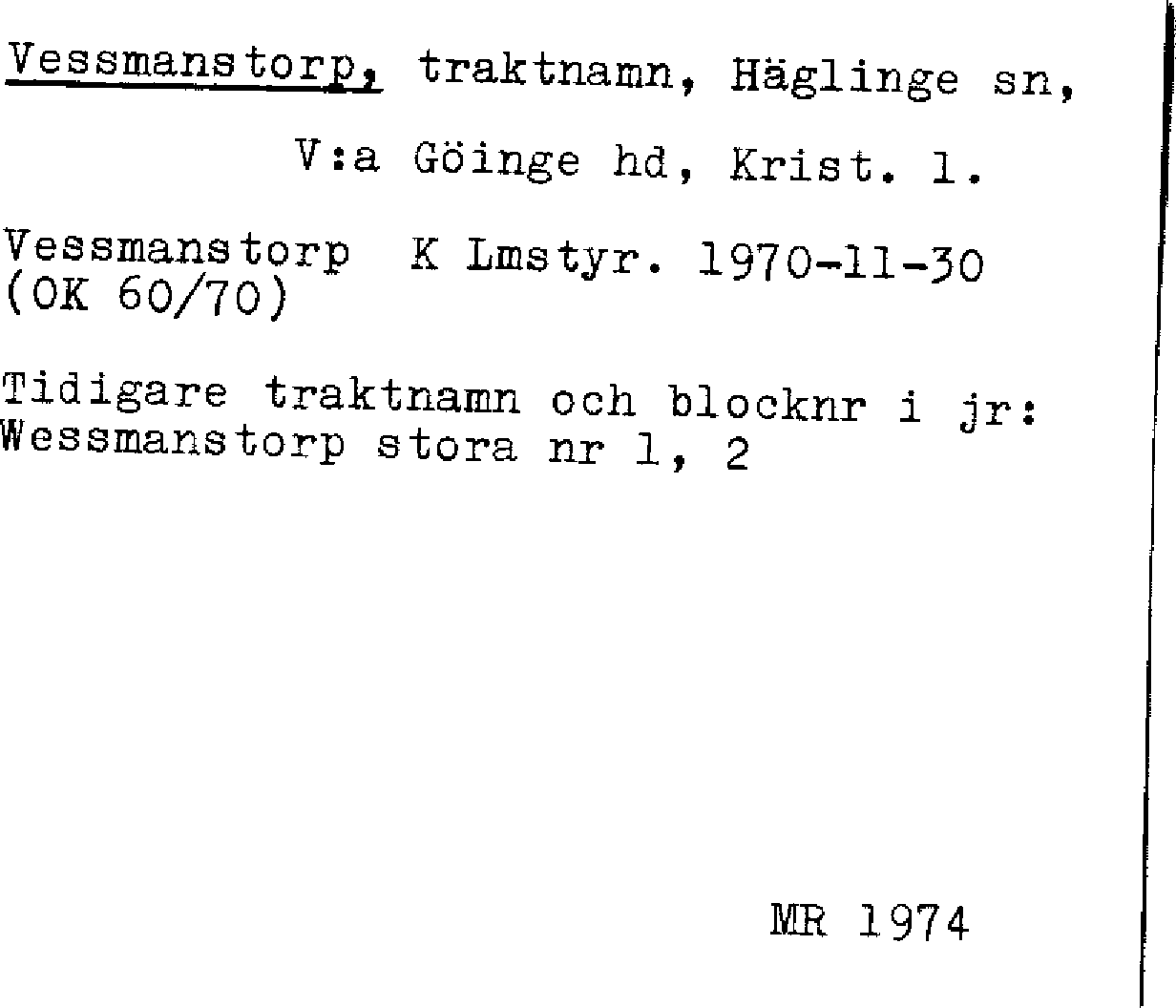 Vessmanstorp, traktnamn, Häglinge sn,

V:a Göinge hd, Krist. l.

Vessmanstorp K Lmstyr. 1970-11-30
(OK 60/70)

Tidigare traktnamn och blocknr i jr:
Wessmanstorp stora nr 1, 2

MR 1974